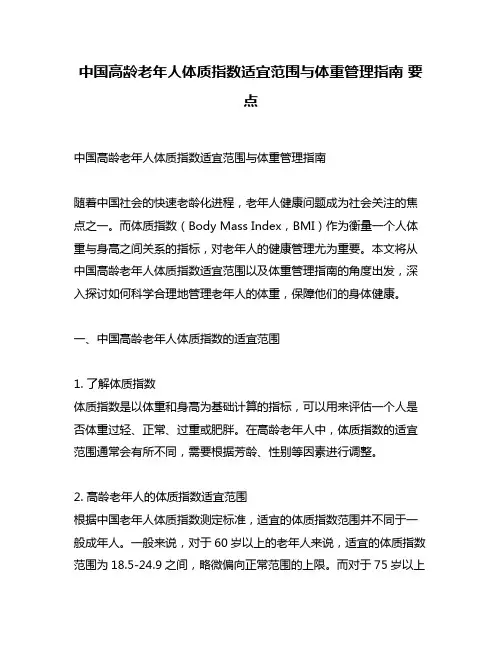 中国高龄老年人体质指数适宜范围与体重管理指南 要点

中国高龄老年人体质指数适宜范围与体重管理指南

随着中国社会的快速老龄化进程，老年人健康问题成为社会关注的焦点之一。而体质指数（Body Mass Index，BMI）作为衡量一个人体重与身高之间关系的指标，对老年人的健康管理尤为重要。本文将从中国高龄老年人体质指数适宜范围以及体重管理指南的角度出发，深入探讨如何科学合理地管理老年人的体重，保障他们的身体健康。

一、中国高龄老年人体质指数的适宜范围

1. 了解体质指数
体质指数是以体重和身高为基础计算的指标，可以用来评估一个人是否体重过轻、正常、过重或肥胖。在高龄老年人中，体质指数的适宜范围通常会有所不同，需要根据芳龄、性别等因素进行调整。

2. 高龄老年人的体质指数适宜范围
根据中国老年人体质指数测定标准，适宜的体质指数范围并不同于一般成年人。一般来说，对于 60 岁以上的老年人来说，适宜的体质指数范围为 18.5-24.9 之间，略微偏向正常范围的上限。而对于 75 岁以上